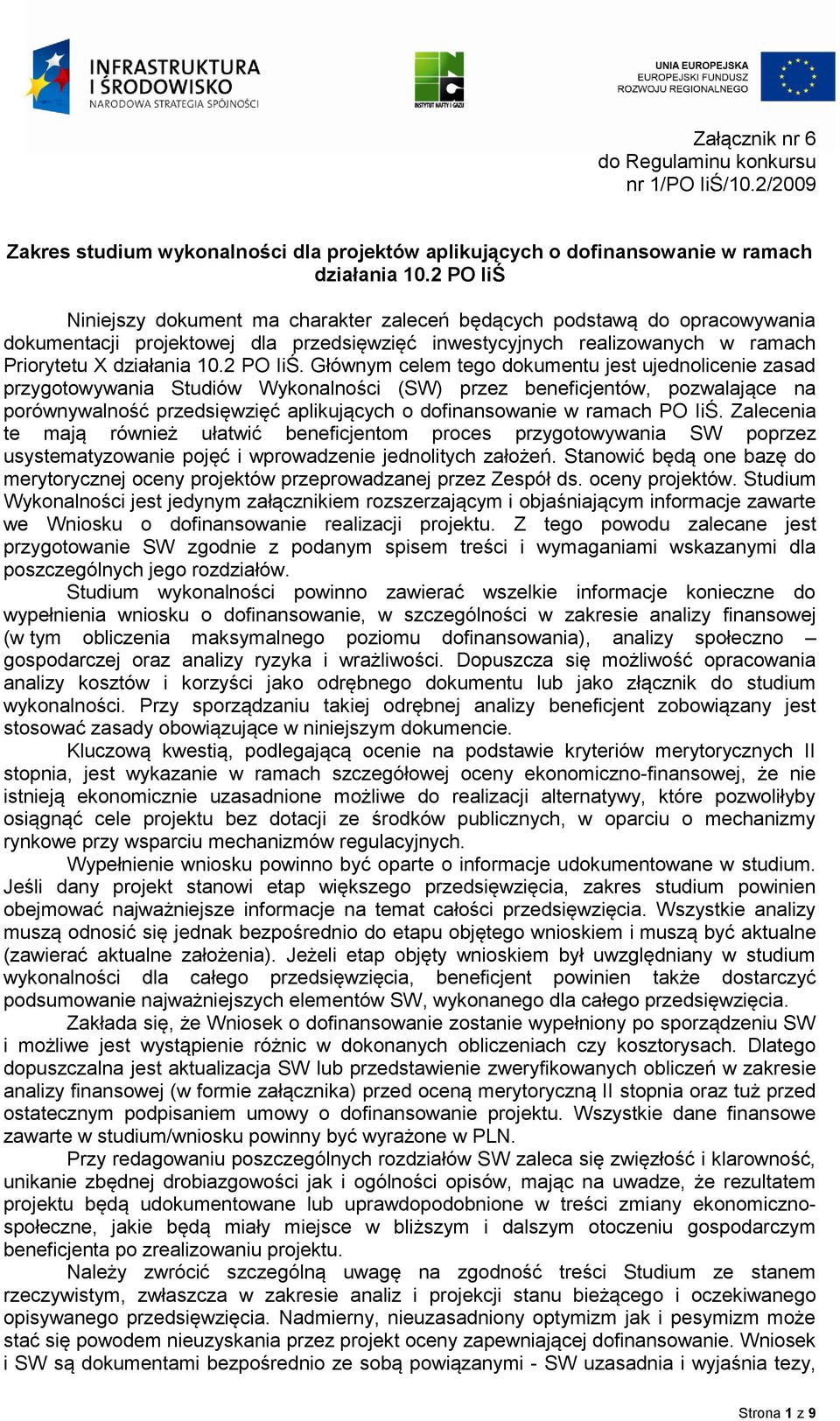 INFRASTRUKTURA I ŚRODOWISKO
NARODOWA STRATEGIA SPÓJNOŚCI

INSTYTUT NAFTY I GAZU

UNIA EUROPEJSKA
EUROPEJSKI FUNDUSZ
ROZWOJU REGIONALNEGO

Załącznik nr 6
do Regulaminu konkursu
nr 1/PO IiŚ/10.2/2009

Zakres studium wykonalności dla projektów aplikujących o dofinansowanie w ramach działania 10.2 PO IiŚ

Niniejszy dokument ma charakter zaleceń będących podstawą do opracowywania dokumentacji projektowej dla przedsięwzięć inwestycyjnych realizowanych w ramach Priorytetu X działania 10.2 PO IiŚ. Głównym celem tego dokumentu jest ujednolicenie zasad przygotowywania Studiów Wykonalności (SW) przez beneficjentów, pozwalające na porównywalność przedsięwzięć aplikujących o dofinansowanie w ramach PO IiŚ. Zalecenia te mają również ułatwić beneficjentom proces przygotowywania SW poprzez usystematyzowanie pojęć i wprowadzenie jednolitych założeń. Stanowić będą one bazę do merytorycznej oceny projektów przeprowadzanej przez Zespół ds. oceny projektów. Studium Wykonalności jest jedynym załącznikiem rozszerzającym i objaśniającym informacje zawarte we Wniosku o dofinansowanie realizacji projektu. Z tego powodu zalecane jest przygotowanie SW zgodnie z podanym spisem treści i wymaganiami wskazanymi dla poszczególnych jego rozdziałów.

Studium wykonalności powinno zawierać wszelkie informacje konieczne do wypełnienia wniosku o dofinansowanie, w szczególności w zakresie analizy finansowej (w tym obliczenia maksymalnego poziomu dofinansowania), analizy społeczno – gospodarczej oraz analizy ryzyka i wrażliwości. Dopuszcza się możliwość opracowania analizy kosztów i korzyści jako odrębnego dokumentu lub jako złącznik do studium wykonalności. Przy sporządzaniu takiej odrębnej analizy beneficjent zobowiązany jest stosować zasady obowiązujące w niniejszym dokumencie.

Kluczową kwestią, podlegającą ocenie na podstawie kryteriów merytorycznych II stopnia, jest wykazanie w ramach szczegółowej oceny ekonomiczno-finansowej, że nie istnieją ekonomicznie uzasadnione możliwe do realizacji alternatywy, które pozwoliłyby osiągnąć cele projektu bez dotacji ze środków publicznych, w oparciu o mechanizmy rynkowe przy wsparciu mechanizmów regulacyjnych.

Wypełnienie wniosku powinno być oparte o informacje udokumentowane w studium. Jeśli dany projekt stanowi etap większego przedsięwzięcia, zakres studium powinien obejmować najważniejsze informacje na temat całości przedsięwzięcia. Wszystkie analizy muszą odnosić się jednak bezpośrednio do etapu objętego wnioskiem i muszą być aktualne (zawierać aktualne założenia). Jeżeli etap objęty wnioskiem był uwzględniany w studium wykonalności dla całego przedsięwzięcia, beneficjent powinien także dostarczyć podsumowanie najważniejszych elementów SW, wykonanego dla całego przedsięwzięcia.

Zakłada się, że Wniosek o dofinansowanie zostanie wypełniony po sporządzeniu SW i możliwe jest wystąpienie różnic w dokonanych obliczeniach czy kosztorysach. Dlatego dopuszczalna jest aktualizacja SW lub przedstawienie zweryfikowanych obliczeń w zakresie analizy finansowej (w formie załącznika) przed oceną merytoryczną II stopnia oraz tuż przed ostatecznym podpisaniem umowy o dofinansowanie projektu. Wszystkie dane finansowe zawarte w studium/wniosku powinny być wyrażone w PLN.

Przy redagowaniu poszczególnych rozdziałów SW zaleca się zwięzłość i klarowność, unikanie zbędnej drobiazgowości jak i ogólności opisów, mając na uwadze, że rezultatem projektu będą udokumentowane lub uprawdopodobnione w treści zmiany ekonomiczno-społeczne, jakie będą miały miejsce w bliższym i dalszym otoczeniu gospodarczym beneficjenta po zrealizowaniu projektu.

Należy zwrócić szczególną uwagę na zgodność treści Studium ze stanem rzeczywistym, zwłaszcza w zakresie analiz i projekcji stanu bieżącego i oczekiwanego opisywanego przedsięwzięcia. Nadmierny, nieuzasadniony optymizm jak i pesymizm może stać się powodem nieuzyskania przez projekt oceny zapewniającej dofinansowanie. Wniosek i SW są dokumentami bezpośrednio ze sobą powiązanymi - SW uzasadnia i wyjaśnia tezy,

Strona 1 z 9